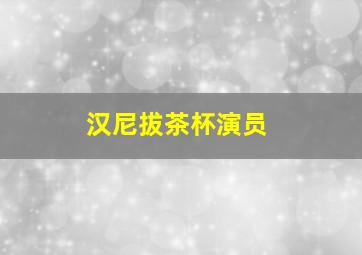 汉尼拔茶杯演员